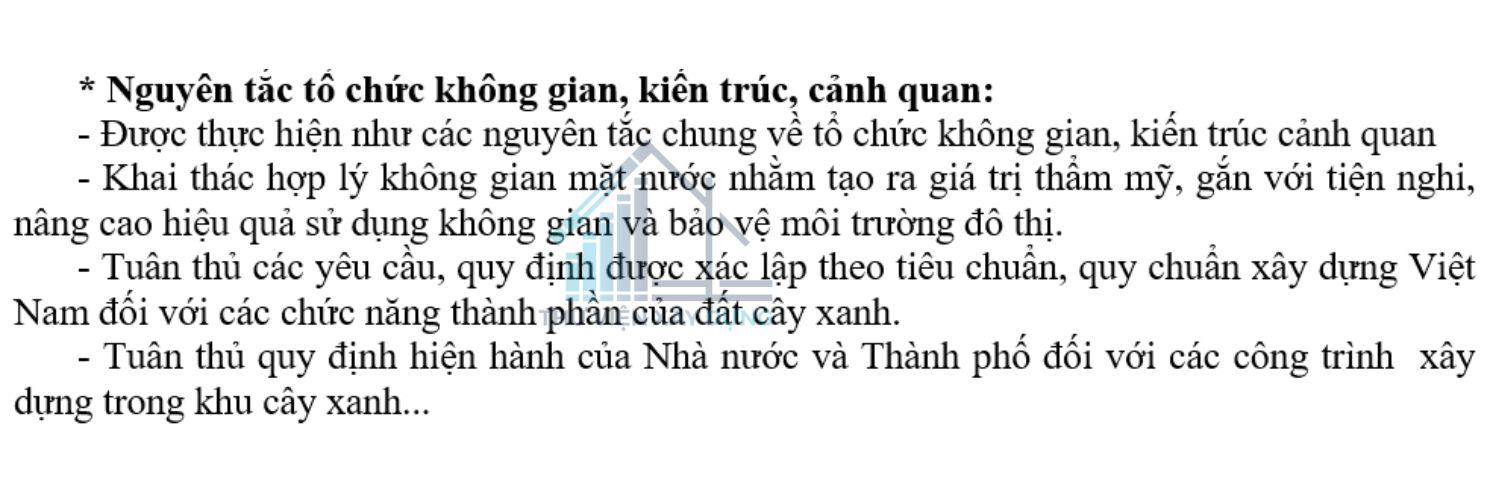 * Nguyên tắc tổ chức không gian, kiến trúc, cảnh quan:

- Được thực hiện như các nguyên tắc chung về tổ chức không gian, kiến trúc cảnh quan

- Khai thác hợp lý không gian mặt nước nhằm tạo ra giá trị thẩm mỹ, gắn với tiện nghi, nâng cao hiệu quả sử dụng không gian và bảo vệ môi trường đô thị.

- Tuân thủ các yêu cầu, quy định được xác lập theo tiêu chuẩn, quy chuẩn xây dựng Việt Nam đối với các chức năng thành phần của đất cây xanh.

- Tuân thủ quy định hiện hành của Nhà nước và Thành phố đối với các công trình xây dựng trong khu cây xanh...